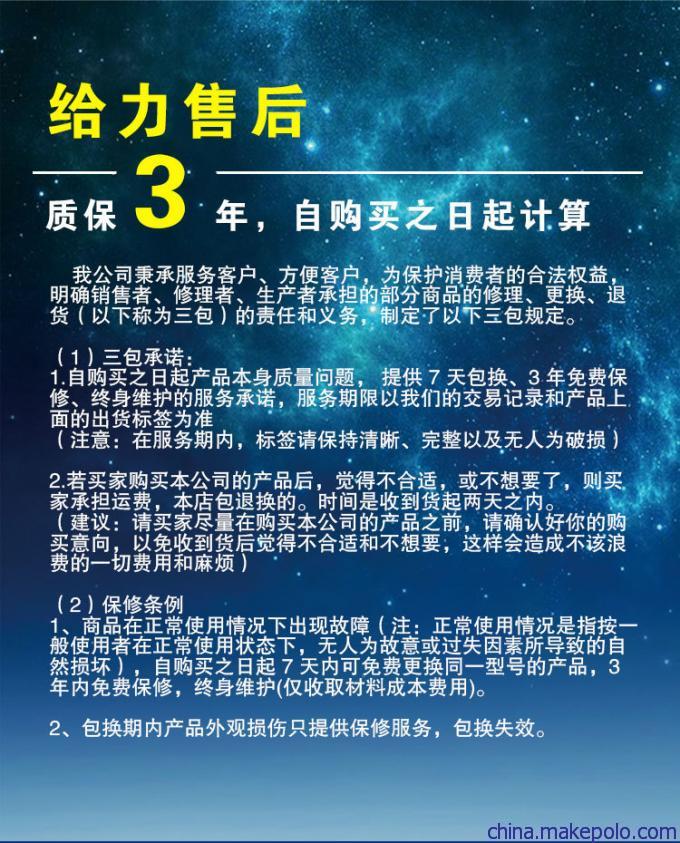 给力售后

质保 3 年，自购买之日起计算

我公司秉承服务客户、方便客户，为保护消费者的合法权益，明确销售者、修理者、生产者承担的部分商品的修理、更换、退货（以下称为三包）的责任和义务，制定了以下三包规定。

（1）三包承诺：
1.自购买之日起产品本身质量问题，提供 7 天包换、3 年免费保修、终身维护的服务承诺，服务期限以我们的交易记录和产品上面的出货标签为准
（注意：在服务期内，标签请保持清晰、完整以及无人为破损）

2.若买家购买本公司的产品后，觉得不合适，或不想要了，则买家承担运费，本店包退换的。时间是收到货起两天之内。
（建议：请买家尽量在购买本公司的产品之前，请确认好你的购买意向，以免收到货后觉得不合适和不想要，这样会造成不该浪费的一切费用和麻烦）

（2）保修条例
1、商品在正常使用情况下出现故障（注：正常使用情况是指按一般使用者在正常使用状态下，无人为故意或过失因素所导致的自然损坏），自购买之日起 7 天内可免费更换同一型号的产品，3 年内免费保修，终身维护(仅收取材料成本费用)。

2、包换期内产品外观损伤只提供保修服务，包换失效。

china.makepolo.com